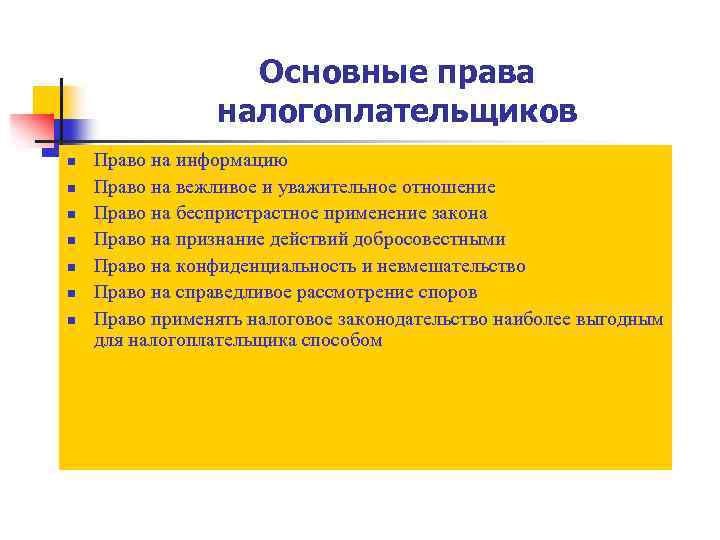 Основные права налогоплательщиков

- Право на информацию
- Право на вежливое и уважительное отношение
- Право на беспристрастное применение закона
- Право на признание действий добросовестными
- Право на конфиденциальность и невмешательство
- Право на справедливое рассмотрение споров
- Право применять налоговое законодательство наиболее выгодным для налогоплательщика способом